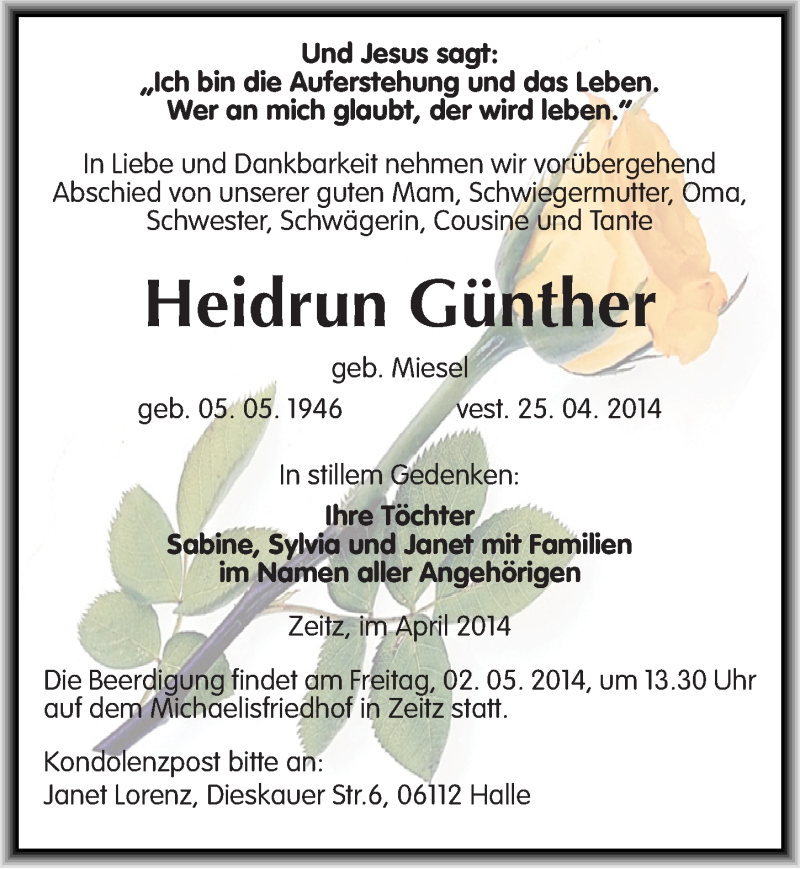 Und Jesus sagt:
„Ich bin die Auferstehung und das Leben.
Wer an mich glaubt, der wird leben."

In Liebe und Dankbarkeit nehmen wir vorübergehend Abschied von unserer guten Mam, Schwiegermutter, Oma, Schwester, Schwägerin, Cousine und Tante

Heidrun Günther

geb. Miesel

geb. 05. 05. 1946 vest. 25. 04. 2014

In stillem Gedenken:

Ihre Töchter
Sabine, Sylvia und Janet mit Familien
im Namen aller Angehörigen

Zeitz, im April 2014

Die Beerdigung findet am Freitag, 02. 05. 2014, um 13.30 Uhr auf dem Michaelisfriedhof in Zeitz statt.

Kondolenzpost bitte an:
Janet Lorenz, Dieskauer Str.6, 06112 Halle